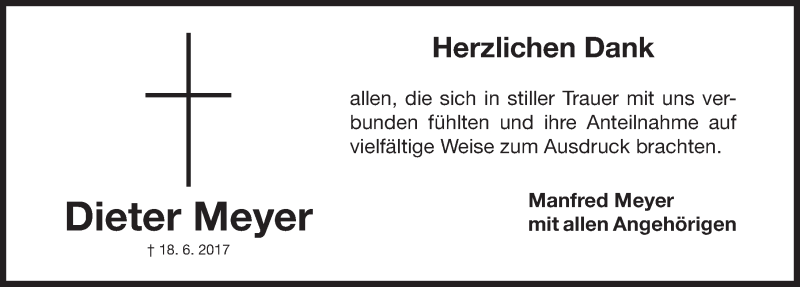 Dieter Meyer
† 18. 6. 2017

Herzlichen Dank

allen, die sich in stiller Trauer mit uns verbunden fühlten und ihre Anteilnahme auf vielfältige Weise zum Ausdruck brachten.

Manfred Meyer
mit allen Angehörigen